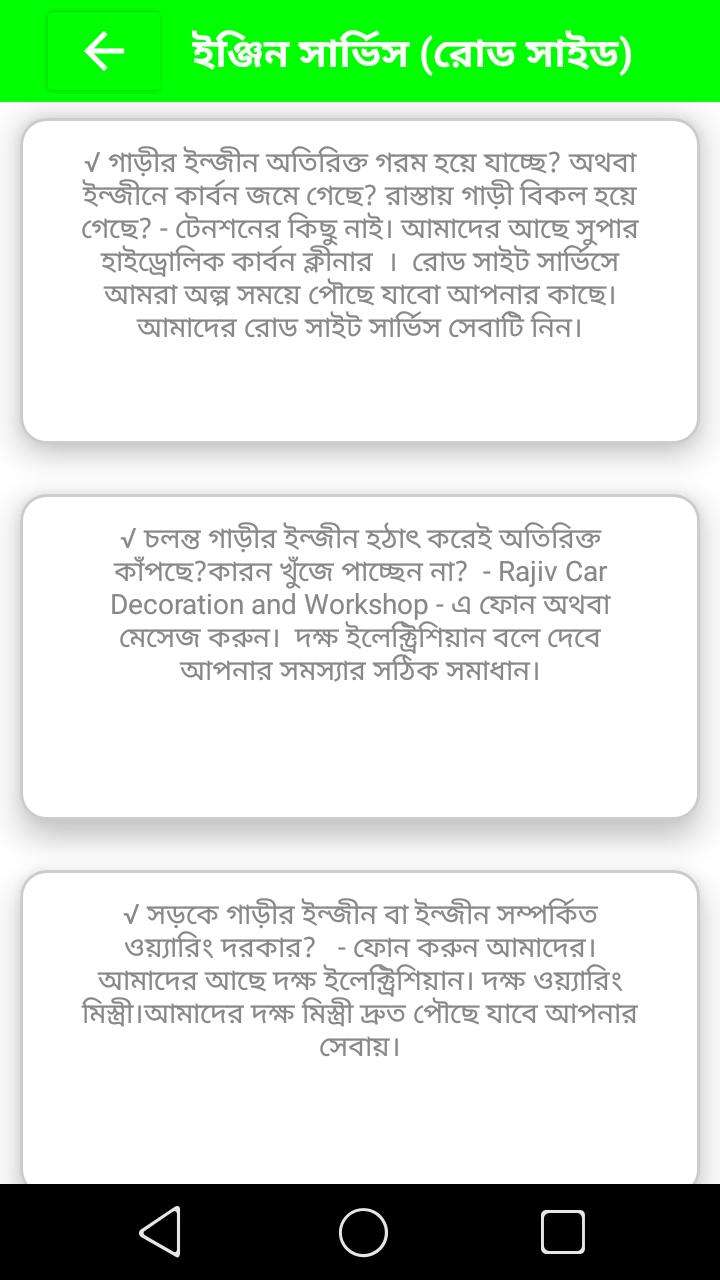 ইঞ্জিন সার্ভিস (রোড সাইড)

√ গাড়ীর ইন্জীন অতিরিক্ত গরম হয়ে যাচ্ছে? অথবা ইন্জীনে কার্বন জমে গেছে? রাস্তায় গাড়ী বিকল হয়ে গেছে? - টেনশনের কিছু নাই। আমাদের আছে সুপার হাইড্রোলিক কার্বন ক্লীনার । রোড সাইট সার্ভিসে আমরা অল্প সময়ে পৌছে যাবো আপনার কাছে। আমাদের রোড সাইট সার্ভিস সেবাটি নিন।

√ চলন্ত গাড়ীর ইন্জীন হঠাৎ করেই অতিরিক্ত কাঁপছে?কারন খুঁজে পাচ্ছেন না? - Rajiv Car Decoration and Workshop - এ ফোন অথবা মেসেজ করুন। দক্ষ ইলেক্ট্রিশিয়ান বলে দেবে আপনার সমস্যার সঠিক সমাধান।

√ সড়কে গাড়ীর ইন্জীন বা ইন্জীন সম্পর্কিত ওয়্যারিং দরকার? - ফোন করুন আমাদের। আমাদের আছে দক্ষ ইলেক্ট্রিশিয়ান। দক্ষ ওয়্যারিং মিস্ত্রী।আমাদের দক্ষ মিস্ত্রী দ্রুত পৌছে যাবে আপনার সেবায়।